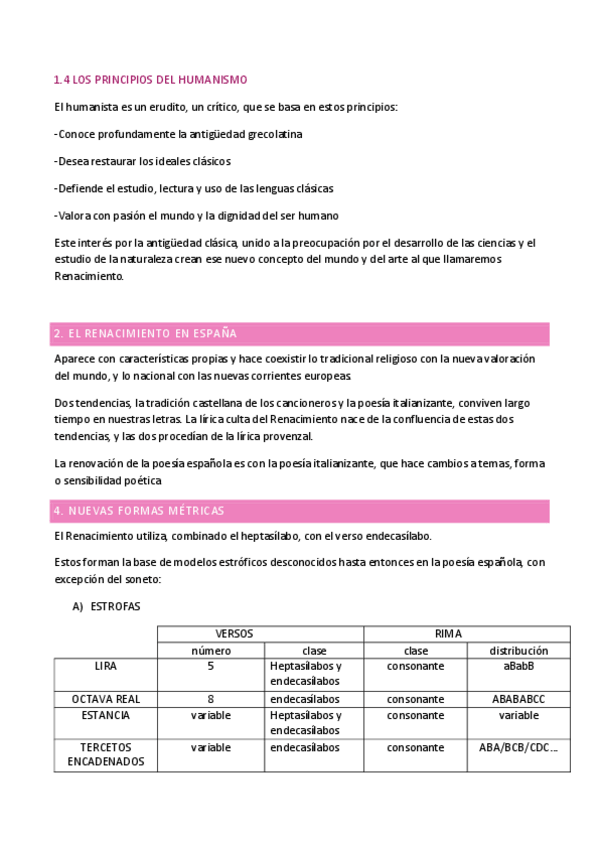 1.4 LOS PRINCIPIOS DEL HUMANISMO

El humanista es un erudito, un crítico, que se basa en estos principios:

-Conoce profundamente la antigüedad grecolatina

-Desea restaurar los ideales clásicos

-Defiende el estudio, lectura y uso de las lenguas clásicas

-Valora con pasión el mundo y la dignidad del ser humano

Este interés por la antigüedad clásica, unido a la preocupación por el desarrollo de las ciencias y el estudio de la naturaleza crean ese nuevo concepto del mundo y del arte al que llamaremos Renacimiento.

2. EL RENACIMIENTO EN ESPAÑA

Aparece con características propias y hace coexistir lo tradicional religioso con la nueva valoración del mundo, y lo nacional con las nuevas corrientes europeas.

Dos tendencias, la tradición castellana de los cancioneros y la poesía italianizante, conviven largo tiempo en nuestras letras. La lírica culta del Renacimiento nace de la confluencia de estas dos tendencias, y las dos procedían de la lírica provenzal.

La renovación de la poesía española es con la poesía italianizante, que hace cambios a temas, forma o sensibilidad poética

4. NUEVAS FORMAS MÉTRICAS

El Renacimiento utiliza, combinado el heptasílabo, con el verso endecasílabo.

Estos forman la base de modelos estróficos desconocidos hasta entonces en la poesía española, con excepción del soneto:

A) ESTROFAS

| | VERSOS | | RIMA | |
|---|---|---|---|---|
| | número | clase | clase | distribución |
| LIRA | 5 | Heptasílabos y endecasílabos | consonante | aBabB |
| OCTAVA REAL | 8 | endecasílabos | consonante | ABABABCC |
| ESTANCIA | variable | Heptasílabos y endecasílabos | consonante | variable |
| TERCETOS ENCADENADOS | variable | endecasílabos | consonante | ABA/BCB/CDC... |